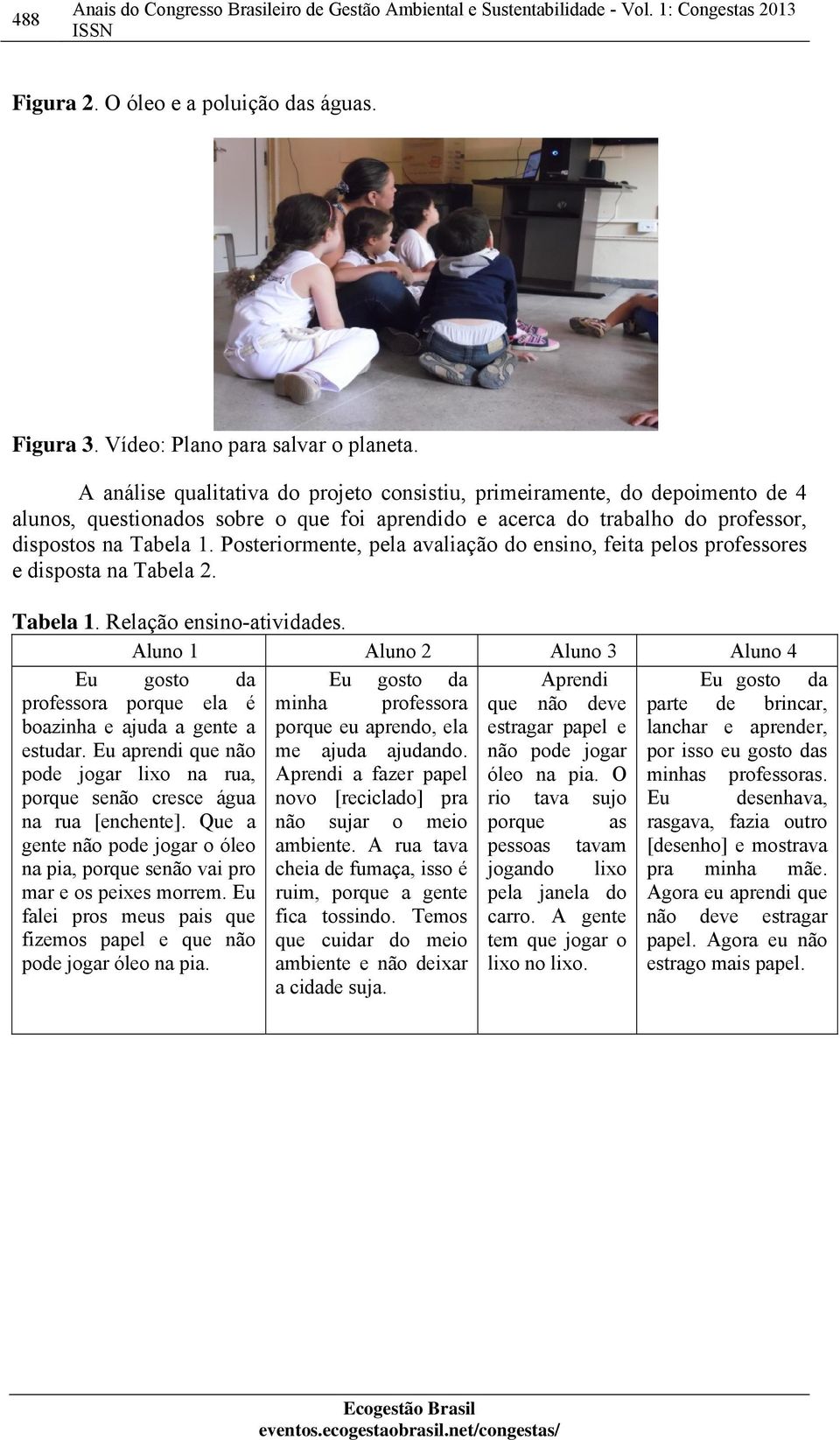 488 Anais do Congresso Brasileiro de Gestão Ambiental e Sustentabilidade - Vol. 1: Congestas 2013 ISSN

Figura 2. O óleo e a poluição das águas.

Figura 3. Vídeo: Plano para salvar o planeta.

A análise qualitativa do projeto consistiu, primeiramente, do depoimento de 4 alunos, questionados sobre o que foi aprendido e acerca do trabalho do professor, dispostos na Tabela 1. Posteriormente, pela avaliação do ensino, feita pelos professores e disposta na Tabela 2.

Tabela 1. Relação ensino-atividades.

| Aluno 1 | Aluno 2 | Aluno 3 | Aluno 4 |
|---|---|---|---|
| Eu gosto da professora porque ela é boazinha e ajuda a gente a estudar. Eu aprendi que não pode jogar lixo na rua, porque senão cresce água na rua [enchente]. Que a gente não pode jogar o óleo na pia, porque senão vai pro mar e os peixes morrem. Eu falei pros meus pais que fizemos papel e que não pode jogar óleo na pia. | Eu gosto da minha professora porque eu aprendo, ela me ajuda ajudando. Aprendi a fazer papel novo [reciclado] pra não sujar o meio ambiente. A rua tava cheia de fumaça, isso é ruim, porque a gente fica tossindo. Temos que cuidar do meio ambiente e não deixar a cidade suja. | Aprendi que não deve estragar papel e não pode jogar óleo na pia. O rio tava sujo porque as pessoas tavam jogando lixo pela janela do carro. A gente tem que jogar o lixo no lixo. | Eu gosto da parte de brincar, lanchar e aprender, por isso eu gosto das minhas professoras. Eu desenhava, rasgava, fazia outro [desenho] e mostrava pra minha mãe. Agora eu aprendi que não deve estragar papel. Agora eu não estrago mais papel. |

Ecogestão Brasil
eventos.ecogestaobrasil.net/congestas/